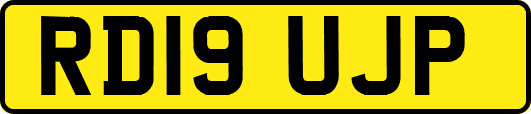 RD19 UJP